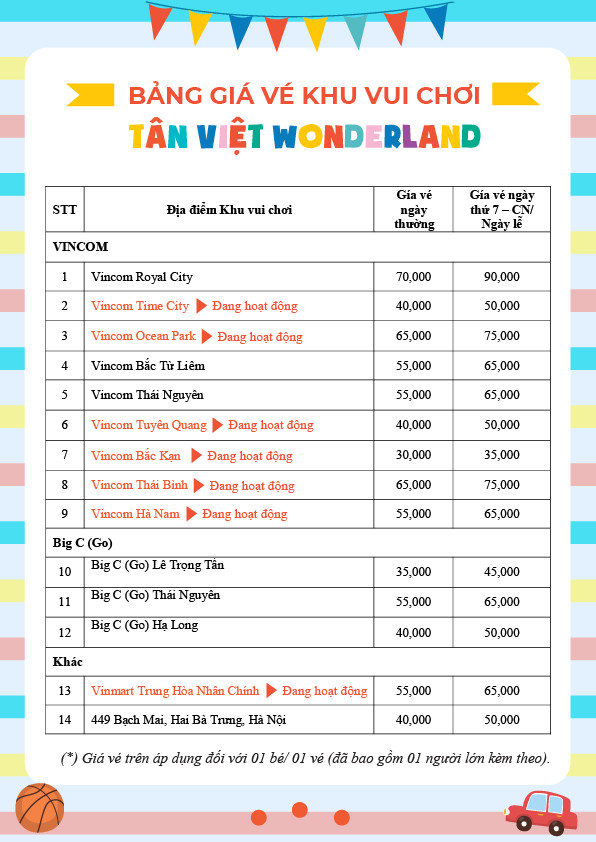 BẢNG GIÁ VÉ KHU VUI CHƠI

TÂN VIỆT WONDERLAND

| STT | Địa điểm Khu vui chơi | Giá vé ngày thường | Giá vé ngày thứ 7 – CN/ Ngày lễ |
|---|---|---|---|
| VINCOM | | | |
| 1 | Vincom Royal City | 70,000 | 90,000 |
| 2 | Vincom Time City ▶ Đang hoạt động | 40,000 | 50,000 |
| 3 | Vincom Ocean Park ▶ Đang hoạt động | 65,000 | 75,000 |
| 4 | Vincom Bắc Từ Liêm | 55,000 | 65,000 |
| 5 | Vincom Thái Nguyên | 55,000 | 65,000 |
| 6 | Vincom Tuyên Quang ▶ Đang hoạt động | 40,000 | 50,000 |
| 7 | Vincom Bắc Kạn ▶ Đang hoạt động | 30,000 | 35,000 |
| 8 | Vincom Thái Bình ▶ Đang hoạt động | 65,000 | 75,000 |
| 9 | Vincom Hà Nam ▶ Đang hoạt động | 55,000 | 65,000 |
| Big C (Go) | | | |
| 10 | Big C (Go) Lê Trọng Tấn | 35,000 | 45,000 |
| 11 | Big C (Go) Thái Nguyên | 55,000 | 65,000 |
| 12 | Big C (Go) Hạ Long | 40,000 | 50,000 |
| Khác | | | |
| 13 | Vinmart Trung Hòa Nhân Chính ▶ Đang hoạt động | 55,000 | 65,000 |
| 14 | 449 Bạch Mai, Hai Bà Trưng, Hà Nội | 40,000 | 50,000 |

(*) Giá vé trên áp dụng đối với 01 bé/ 01 vé (đã bao gồm 01 người lớn kèm theo).